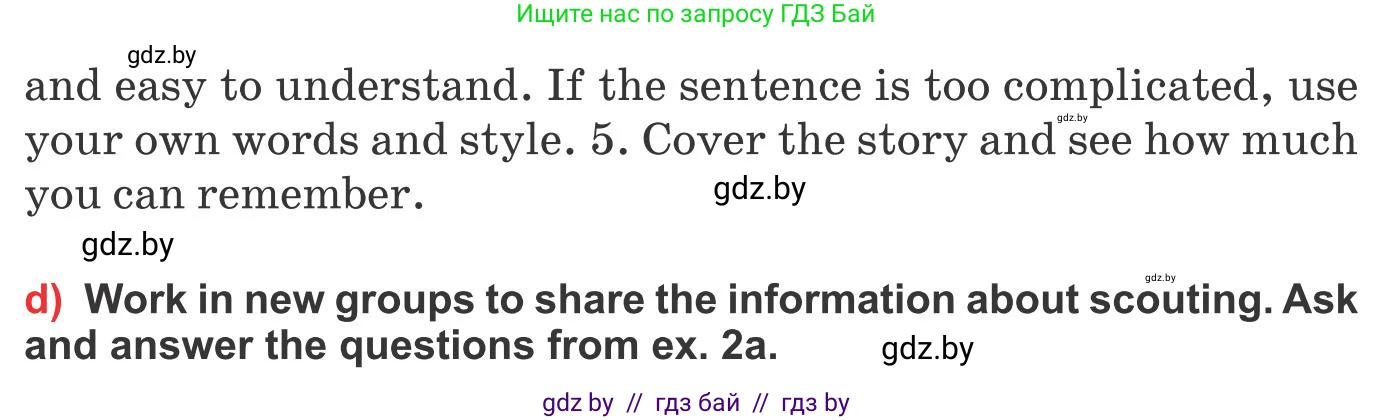 Ищите нас по запросу ГДЗ Бай

gdz.by

and easy to understand. If the sentence is too complicated, use your own words and style. 5. Cover the story and see how much you can remember.

gdz.by

gdz.by

gdz.by

gdz.by

d) Work in new groups to share the information about scouting. Ask and answer the questions from ex. 2a.

gdz.by

gdz by // гдз бай // гдз by